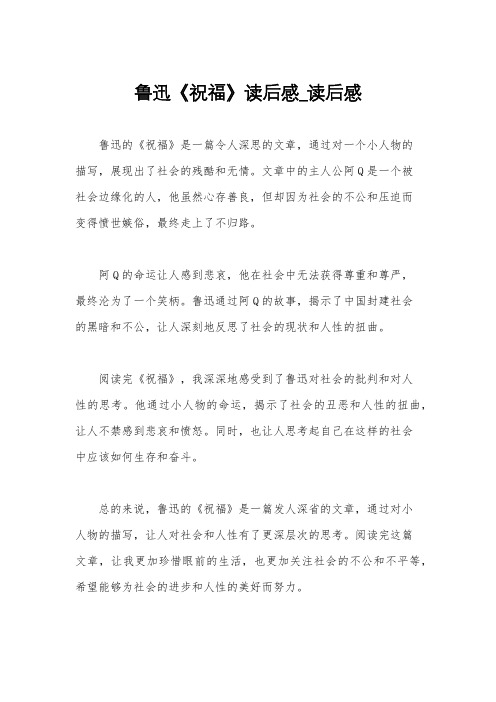 鲁迅《祝福》读后感_读后感

鲁迅的《祝福》是一篇令人深思的文章，通过对一个小人物的描写，展现出了社会的残酷和无情。文章中的主人公阿Q是一个被社会边缘化的人，他虽然心存善良，但却因为社会的不公和压迫而变得愤世嫉俗，最终走上了不归路。

阿Q的命运让人感到悲哀，他在社会中无法获得尊重和尊严，最终沦为了一个笑柄。鲁迅通过阿Q的故事，揭示了中国封建社会的黑暗和不公，让人深刻地反思了社会的现状和人性的扭曲。

阅读完《祝福》，我深深地感受到了鲁迅对社会的批判和对人性的思考。他通过小人物的命运，揭示了社会的丑恶和人性的扭曲，让人不禁感到悲哀和愤怒。同时，也让人思考起自己在这样的社会中应该如何生存和奋斗。

总的来说，鲁迅的《祝福》是一篇发人深省的文章，通过对小人物的描写，让人对社会和人性有了更深层次的思考。阅读完这篇文章，让我更加珍惜眼前的生活，也更加关注社会的不公和不平等，希望能够为社会的进步和人性的美好而努力。